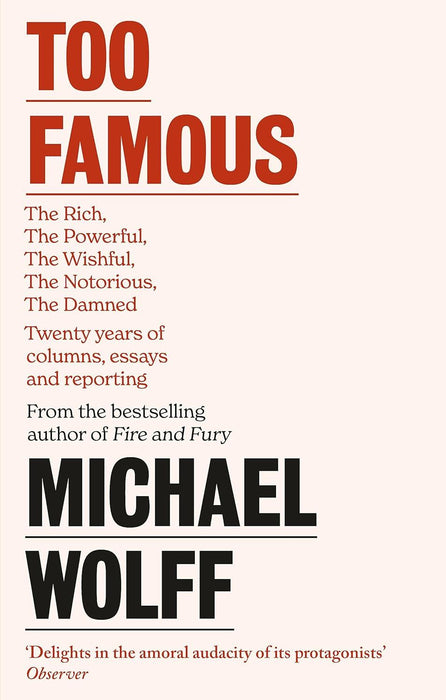 TOO
FAMOUS

The Rich,
The Powerful,
The Wishful,
The Notorious,
The Damned

Twenty years of columns, essays and reporting

From the bestselling author of Fire and Fury

MICHAEL
WOLFF

'Delights in the amoral audacity of its protagonists'
Observer